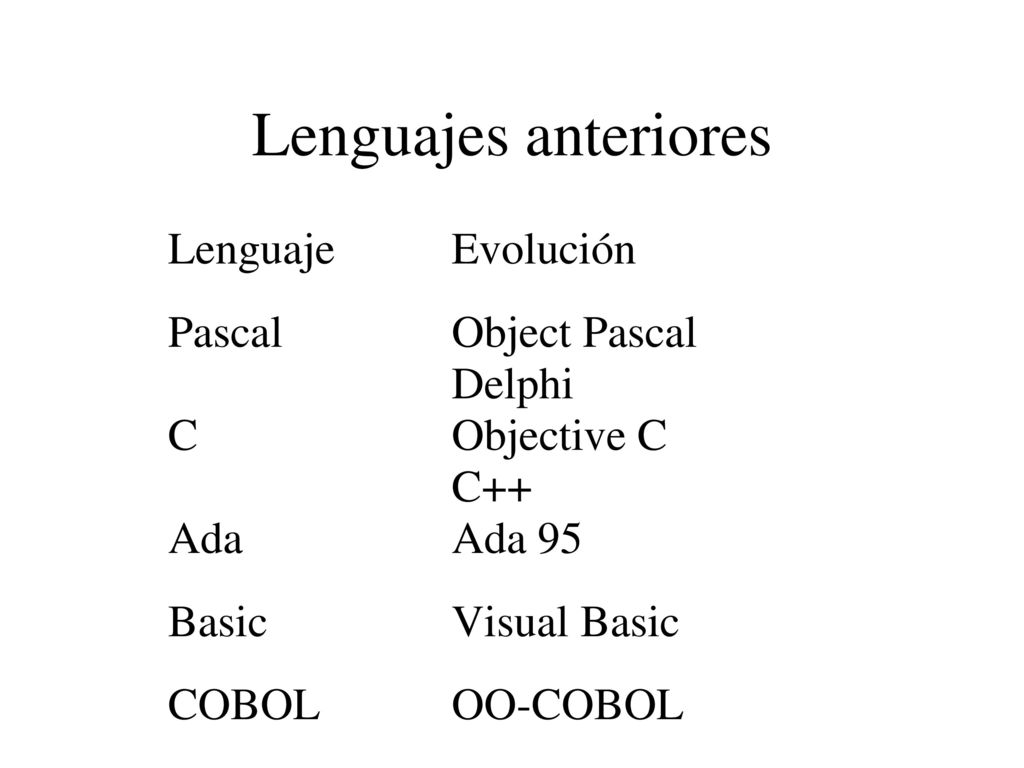 Lenguajes anteriores

| Lenguaje | Evolución |
|---|---|
| Pascal | Object Pascal |
| | Delphi |
| C | Objective C |
| | C++ |
| Ada | Ada 95 |
| Basic | Visual Basic |
| COBOL | OO-COBOL |